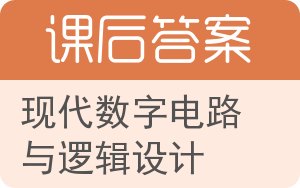 课后答案

现代数字电路与逻辑设计